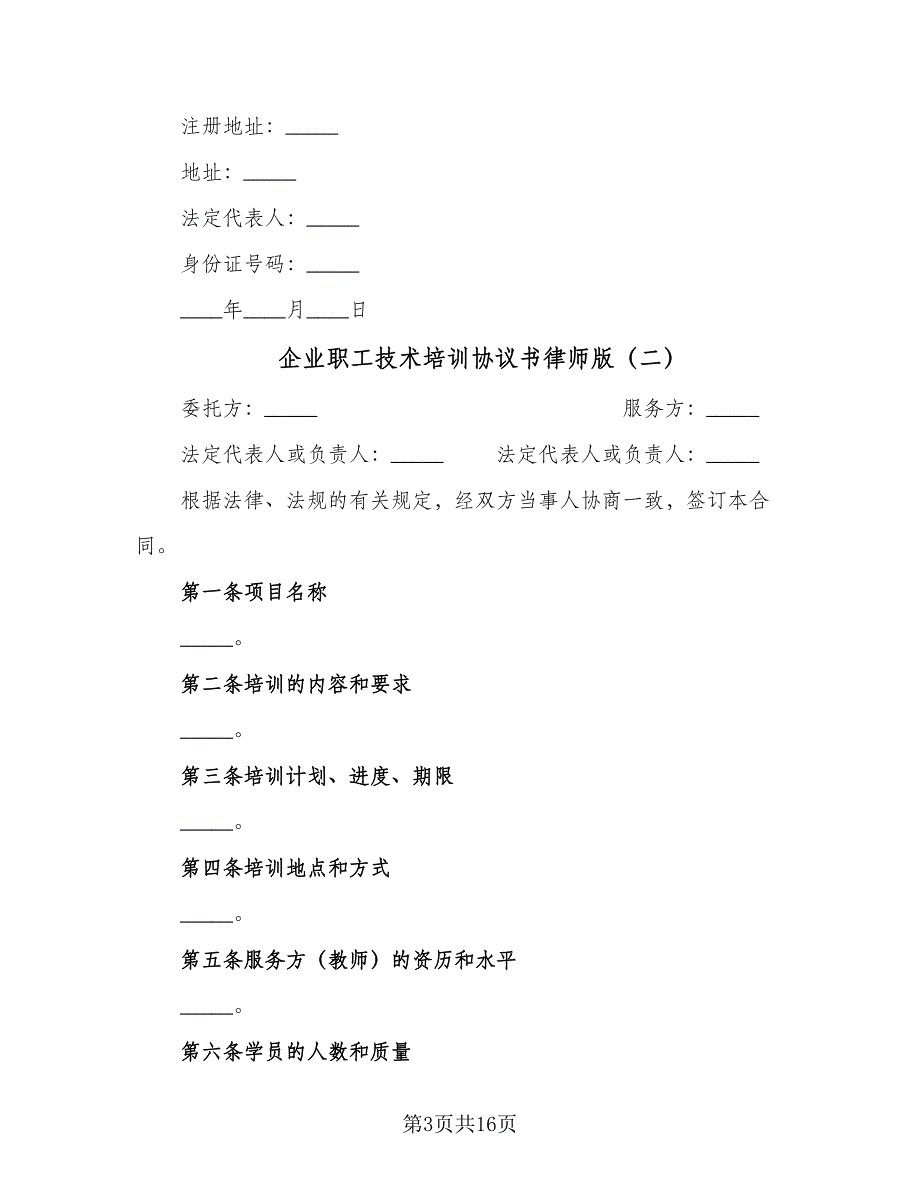 注册地址：_____

地址：_____

法定代表人：_____

身份证号码：_____

____年____月____日

企业职工技术培训协议书律师版（二）

委托方：_____ 服务方：_____

法定代表人或负责人：_____ 法定代表人或负责人：_____

根据法律、法规的有关规定，经双方当事人协商一致，签订本合同。

第一条项目名称

_____。

第二条培训的内容和要求

_____。

第三条培训计划、进度、期限

_____。

第四条培训地点和方式

_____。

第五条服务方（教师）的资历和水平

_____。

第六条学员的人数和质量

第3页共16页